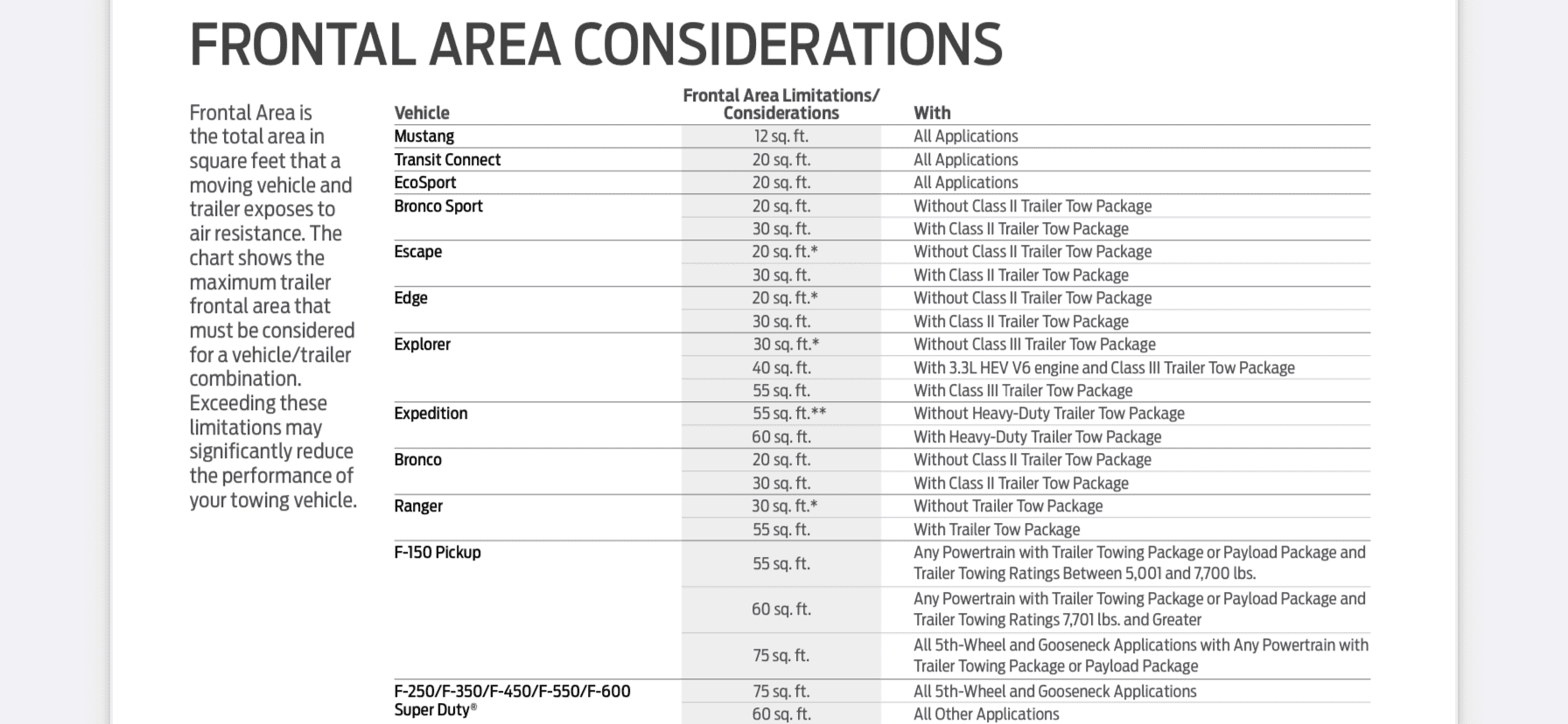 FRONTAL AREA CONSIDERATIONS

Frontal Area is the total area in square feet that a moving vehicle and trailer exposes to air resistance. The chart shows the maximum trailer frontal area that must be considered for a vehicle/trailer combination. Exceeding these limitations may significantly reduce the performance of your towing vehicle.

| Vehicle | Frontal Area Limitations/ Considerations | With |
|---|---|---|
| Mustang | 12 sq. ft. | All Applications |
| Transit Connect | 20 sq. ft. | All Applications |
| EcoSport | 20 sq. ft. | All Applications |
| Bronco Sport | 20 sq. ft. | Without Class II Trailer Tow Package |
| | 30 sq. ft. | With Class II Trailer Tow Package |
| Escape | 20 sq. ft.* | Without Class II Trailer Tow Package |
| | 30 sq. ft. | With Class II Trailer Tow Package |
| Edge | 20 sq. ft.* | Without Class II Trailer Tow Package |
| | 30 sq. ft. | With Class II Trailer Tow Package |
| Explorer | 30 sq. ft.* | Without Class III Trailer Tow Package |
| | 40 sq. ft. | With 3.3L HEV V6 engine and Class III Trailer Tow Package |
| | 55 sq. ft. | With Class III Trailer Tow Package |
| Expedition | 55 sq. ft.** | Without Heavy-Duty Trailer Tow Package |
| | 60 sq. ft. | With Heavy-Duty Trailer Tow Package |
| Bronco | 20 sq. ft. | Without Class II Trailer Tow Package |
| | 30 sq. ft. | With Class II Trailer Tow Package |
| Ranger | 30 sq. ft.* | Without Trailer Tow Package |
| | 55 sq. ft. | With Trailer Tow Package |
| F-150 Pickup | 55 sq. ft. | Any Powertrain with Trailer Towing Package or Payload Package and Trailer Towing Ratings Between 5,001 and 7,700 lbs. |
| | 60 sq. ft. | Any Powertrain with Trailer Towing Package or Payload Package and Trailer Towing Ratings 7,701 lbs. and Greater |
| | 75 sq. ft. | All 5th-Wheel and Gooseneck Applications with Any Powertrain with Trailer Towing Package or Payload Package |
| F-250/F-350/F-450/F-550/F-600 Super Duty® | 75 sq. ft. | All 5th-Wheel and Gooseneck Applications |
| | 60 sq. ft. | All Other Applications |